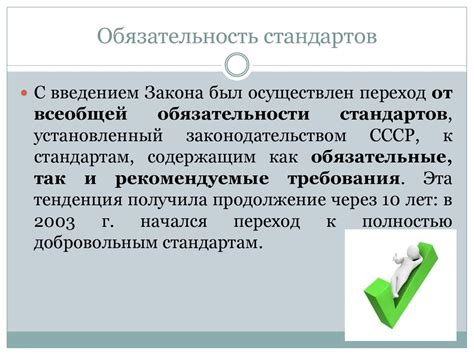 Обязательность стандартов

С введением Закона был осуществлен переход от всеобщей обязательности стандартов, установленный законодательством СССР, к стандартам, содержащим как обязательные, так и рекомендуемые требования. Эта тенденция получила продолжение через 10 лет: в 2003 г. начался переход к полностью добровольным стандартам.